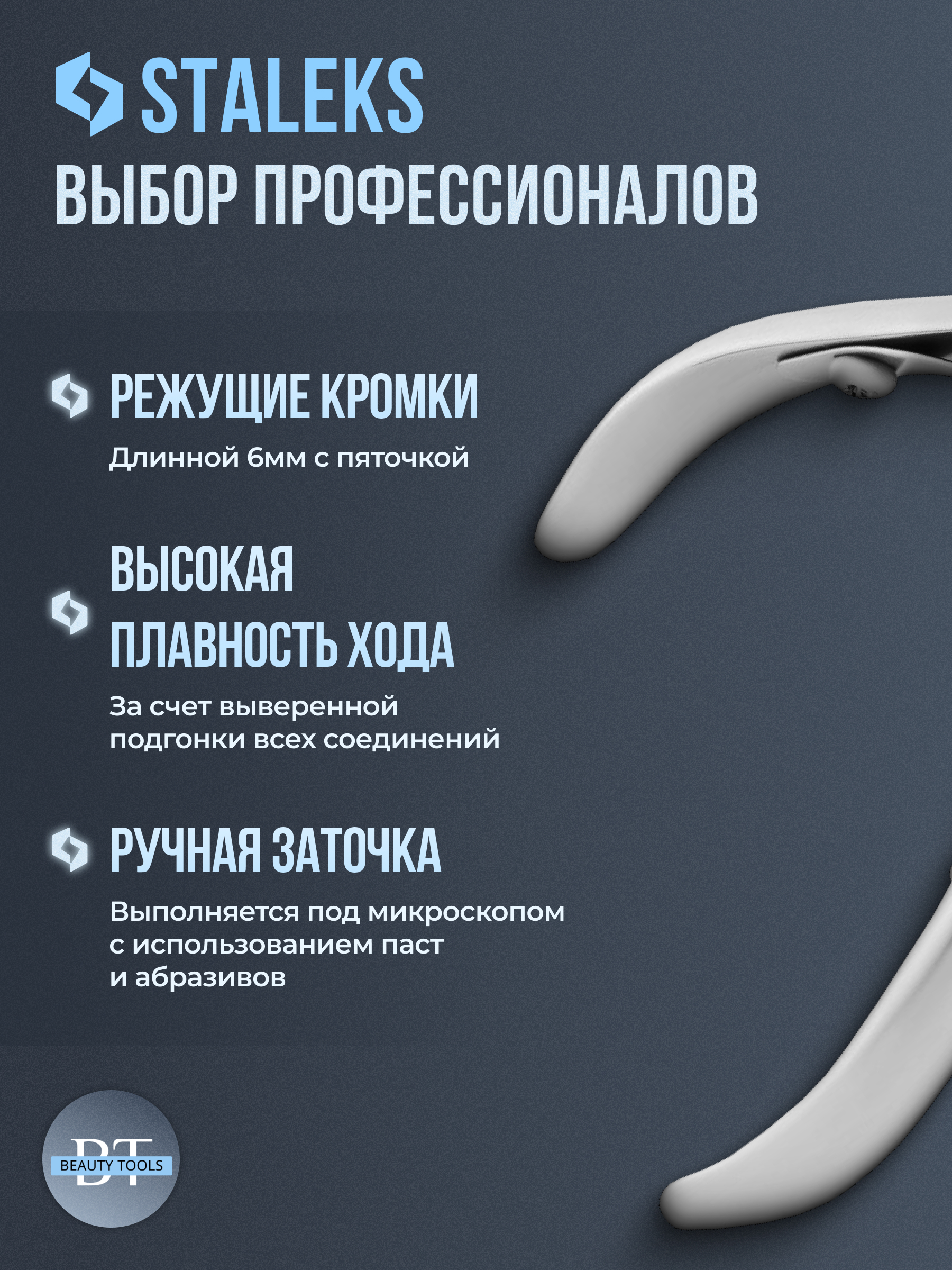 STALEKS
ВЫБОР ПРОФЕССИОНАЛОВ

РЕЖУЩИЕ КРОМКИ
Длинной 6мм с пяточкой

ВЫСОКАЯ ПЛАВНОСТЬ ХОДА
За счет выверенной подгонки всех соединений

РУЧНАЯ ЗАТОЧКА
Выполняется под микроскопом с использованием паст и абразивов

BT
BEAUTY TOOLS